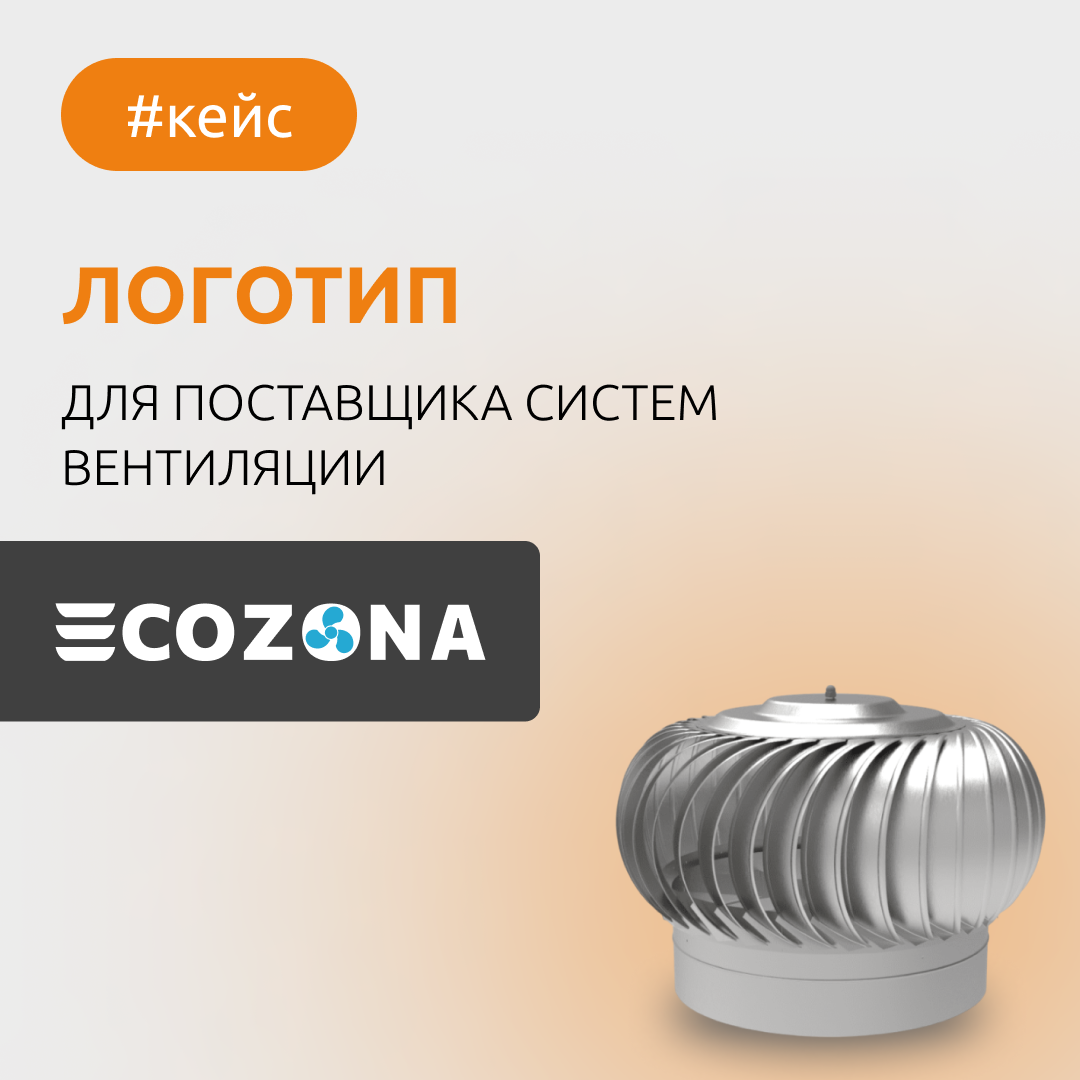 #кейс

ЛОГОТИП

ДЛЯ ПОСТАВЩИКА СИСТЕМ ВЕНТИЛЯЦИИ

ECOZONA